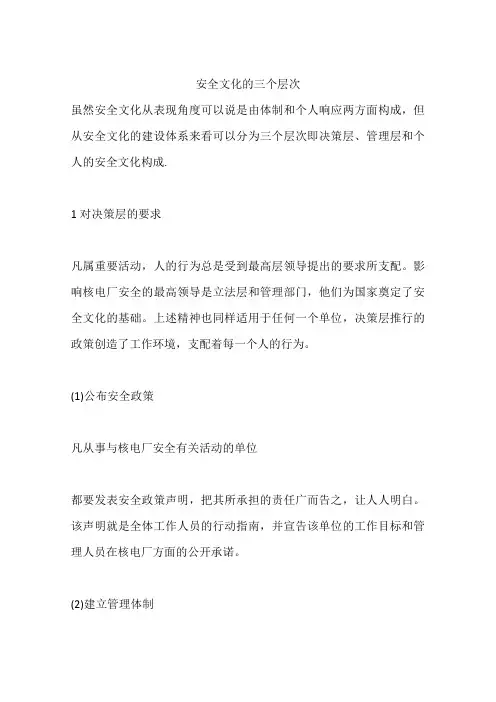 安全文化的三个层次

虽然安全文化从表现角度可以说是由体制和个人响应两方面构成，但从安全文化的建设体系来看可以分为三个层次即决策层、管理层和个人的安全文化构成.

1 对决策层的要求

凡属重要活动，人的行为总是受到最高层领导提出的要求所支配。影响核电厂安全的最高领导是立法层和管理部门，他们为国家奠定了安全文化的基础。上述精神也同样适用于任何一个单位，决策层推行的政策创造了工作环境，支配着每一个人的行为。

(1)公布安全政策

凡从事与核电厂安全有关活动的单位

都要发表安全政策声明，把其所承担的责任广而告之，让人人明白。该声明就是全体工作人员的行动指南，并宣告该单位的工作目标和管理人员在核电厂方面的公开承诺。

(2)建立管理体制